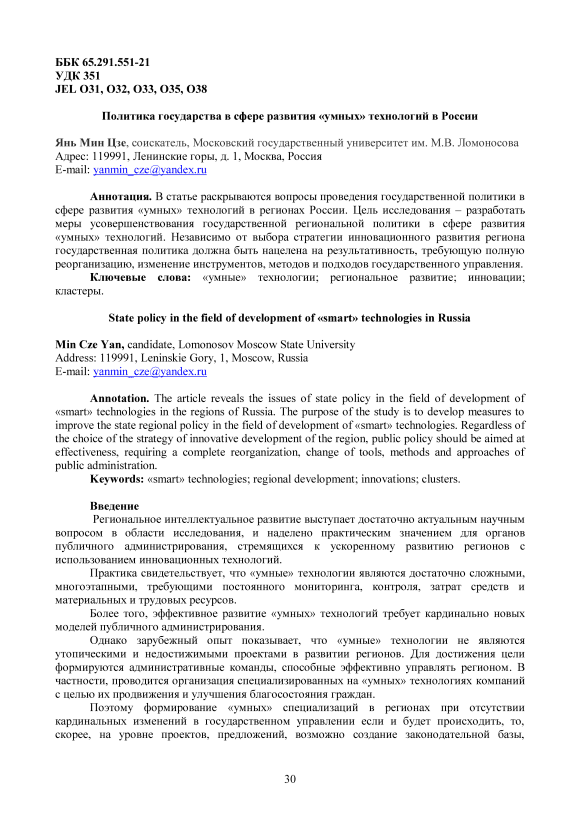 ББК 65.291.551-21
УДК 351
JEL O31, O32, O33, O35, O38

Политика государства в сфере развития «умных» технологий в России

Янь Мин Цзе, соискатель, Московский государственный университет им. М.В. Ломоносова
Адрес: 119991, Ленинские горы, д. 1, Москва, Россия
E-mail: yanmin_cze@yandex.ru

Аннотация. В статье раскрываются вопросы проведения государственной политики в сфере развития «умных» технологий в регионах России. Цель исследования – разработать меры усовершенствования государственной региональной политики в сфере развития «умных» технологий. Независимо от выбора стратегии инновационного развития региона государственная политика должна быть нацелена на результативность, требующую полную реорганизацию, изменение инструментов, методов и подходов государственного управления.
Ключевые слова: «умные» технологии; региональное развитие; инновации; кластеры.

State policy in the field of development of «smart» technologies in Russia

Min Cze Yan, candidate, Lomonosov Moscow State University
Address: 119991, Leninskie Gory, 1, Moscow, Russia
E-mail: yanmin_cze@yandex.ru

Annotation. The article reveals the issues of state policy in the field of development of «smart» technologies in the regions of Russia. The purpose of the study is to develop measures to improve the state regional policy in the field of development of «smart» technologies. Regardless of the choice of the strategy of innovative development of the region, public policy should be aimed at effectiveness, requiring a complete reorganization, change of tools, methods and approaches of public administration.
Keywords: «smart» technologies; regional development; innovations; clusters.

Введение
Региональное интеллектуальное развитие выступает достаточно актуальным научным вопросом в области исследования, и наделено практическим значением для органов публичного администрирования, стремящихся к ускоренному развитию регионов с использованием инновационных технологий.

Практика свидетельствует, что «умные» технологии являются достаточно сложными, многоэтапными, требующими постоянного мониторинга, контроля, затрат средств и материальных и трудовых ресурсов.

Более того, эффективное развитие «умных» технологий требует кардинально новых моделей публичного администрирования.

Однако зарубежный опыт показывает, что «умные» технологии не являются утопическими и недостижимыми проектами в развитии регионов. Для достижения цели формируются административные команды, способные эффективно управлять регионом. В частности, проводится организация специализированных на «умных» технологиях компаний с целью их продвижения и улучшения благосостояния граждан.

Поэтому формирование «умных» специализаций в регионах при отсутствии кардинальных изменений в государственном управлении если и будет происходить, то, скорее, на уровне проектов, предложений, возможно создание законодательной базы,

30